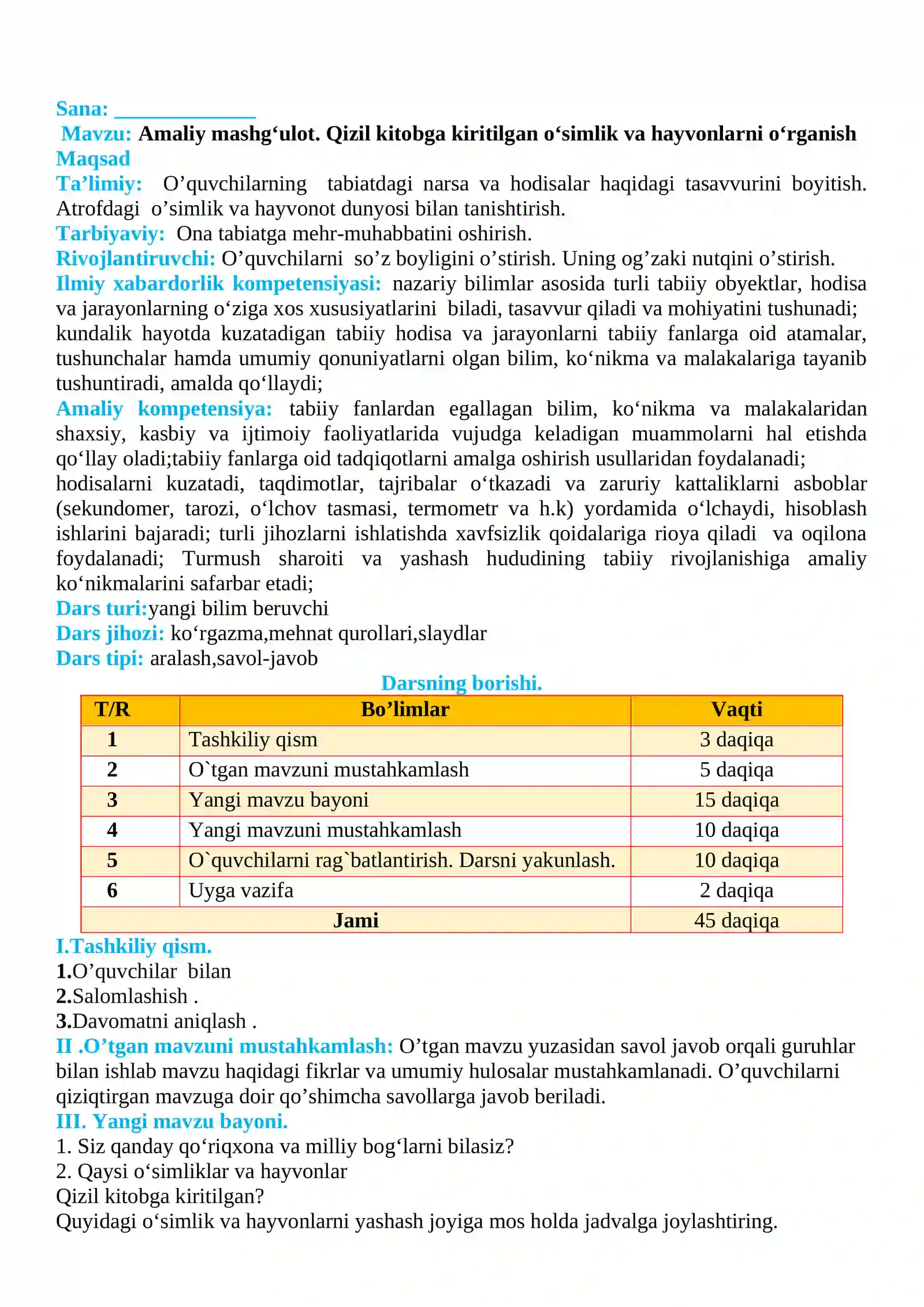 Sana: ____
Mavzu: Amaliy mashg'ulot. Qizil kitobga kiritilgan o'simlik va hayvonlarni o'rganish
Maqsad
Ta'limiy: O'quvchilarning tabiatdagi narsa va hodisalar haqidagi tasavvurini boyitish. Atrofdagi o'simlik va hayvonot dunyosi bilan tanishtirish.
Tarbiyaviy: Ona tabiatga mehr-muhabbatini oshirish.
Rivojlantiruvchi: O'quvchilarni so'z boyligini o'stirish. Uning og'zaki nutqini o'stirish.
Ilmiy xabardorlik kompetensiyasi: nazariy bilimlar asosida turli tabiiy obyektlar, hodisa va jarayonlarning o'ziga xos xususiyatlarini biladi, tasavvur qiladi va mohiyatini tushunadi; kundalik hayotda kuzatadigan tabiiy hodisa va jarayonlarni tabiiy fanlarga oid atamalar, tushunchalar hamda umumiy qonuniyatlarni olgan bilim, ko'nikma va malakalariga tayanib tushuntiradi, amalda qo'llaydi;
Amaliy kompetensiya: tabiiy fanlardan egallagan bilim, ko'nikma va malakalaridan shaxsiy, kasbiy va ijtimoiy faoliyatlarida vujudga keladigan muammolarni hal etishda qo'llay oladi;tabiiy fanlarga oid tadqiqotlarni amalga oshirish usullaridan foydalanadi; hodisalarni kuzatadi, taqdimotlar, tajribalar o'tkazadi va zaruriy kattaliklarni asboblar (sekundomer, tarozi, o'lchov tasmasi, termometr va h.k) yordamida o'lchaydi, hisoblash ishlarini bajaradi; turli jihozlarni ishlatishda xavfsizlik qoidalariga rioya qiladi va oqilona foydalanadi; Turmush sharoiti va yashash hududining tabiiy rivojlanishiga amaliy ko'nikmalarini safarbar etadi;
Dars turi:yangi bilim beruvchi
Dars jihozi: ko'rgazma,mehnat qurollari,slaydlar
Dars tipi: aralash,savol-javob

Darsning borishi.

| T/R | Bo'limlar | Vaqti |
|---|---|---|
| 1 | Tashkiliy qism | 3 daqiqa |
| 2 | O`tgan mavzuni mustahkamlash | 5 daqiqa |
| 3 | Yangi mavzu bayoni | 15 daqiqa |
| 4 | Yangi mavzuni mustahkamlash | 10 daqiqa |
| 5 | O`quvchilarni rag`batlantirish. Darsni yakunlash. | 10 daqiqa |
| 6 | Uyga vazifa | 2 daqiqa |
| Jami | | 45 daqiqa |

I.Tashkiliy qism.
1.O'quvchilar bilan
2.Salomlashish .
3.Davomatni aniqlash .
II .O'tgan mavzuni mustahkamlash: O'tgan mavzu yuzasidan savol javob orqali guruhlar bilan ishlab mavzu haqidagi fikrlar va umumiy hulosalar mustahkamlanadi. O'quvchilarni qiziqtirgan mavzuga doir qo'shimcha savollarga javob beriladi.
III. Yangi mavzu bayoni.
1. Siz qanday qo'riqxona va milliy bog'larni bilasiz?
2. Qaysi o'simliklar va hayvonlar
Qizil kitobga kiritilgan?
Quyidagi o'simlik va hayvonlarni yashash joyiga mos holda jadvalga joylashtiring.